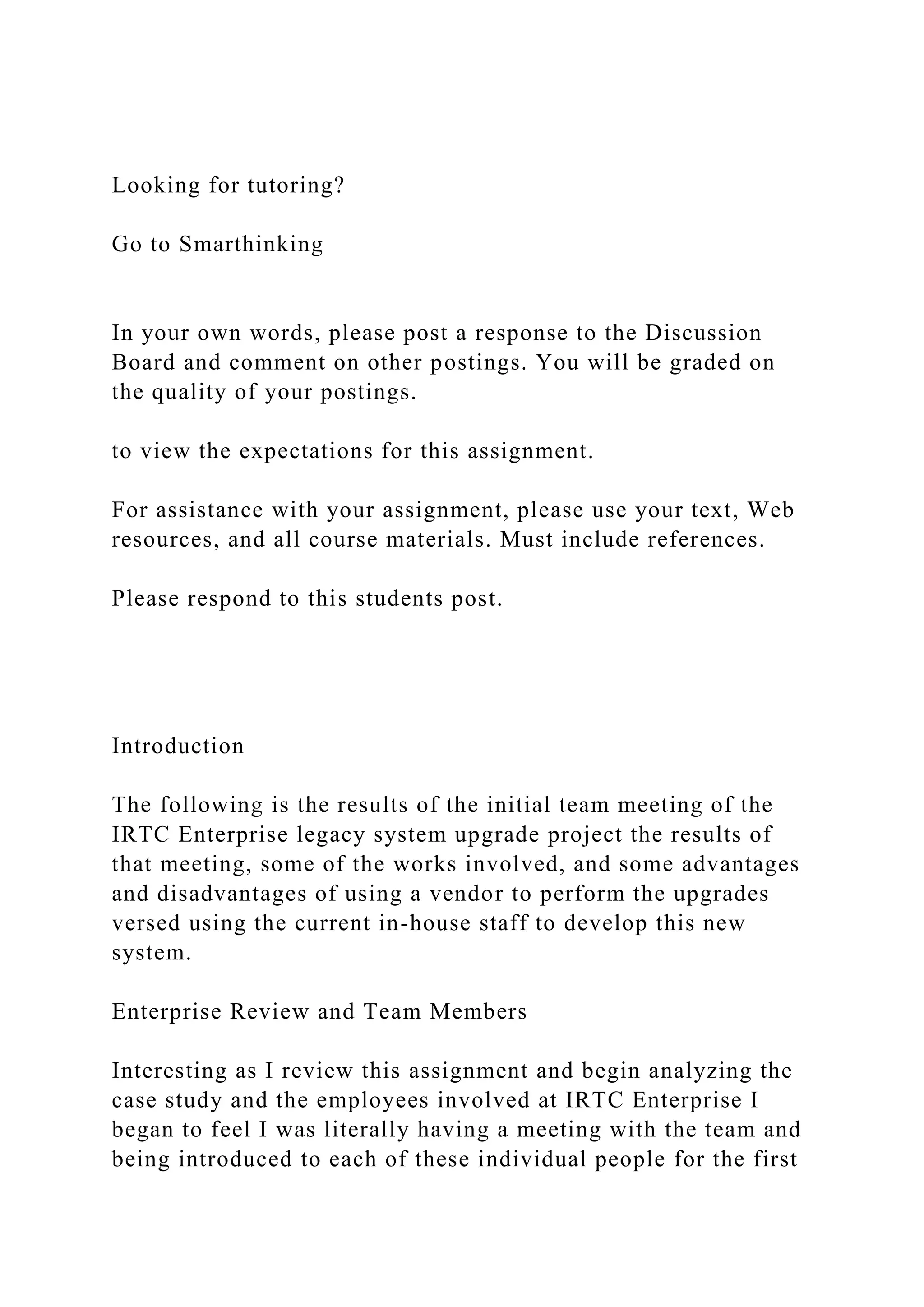 Looking for tutoring?

Go to Smarthinking

In your own words, please post a response to the Discussion Board and comment on other postings. You will be graded on the quality of your postings.

to view the expectations for this assignment.

For assistance with your assignment, please use your text, Web resources, and all course materials. Must include references.

Please respond to this students post.

Introduction

The following is the results of the initial team meeting of the IRTC Enterprise legacy system upgrade project the results of that meeting, some of the works involved, and some advantages and disadvantages of using a vendor to perform the upgrades versed using the current in-house staff to develop this new system.

Enterprise Review and Team Members

Interesting as I review this assignment and begin analyzing the case study and the employees involved at IRTC Enterprise I began to feel I was literally having a meeting with the team and being introduced to each of these individual people for the first